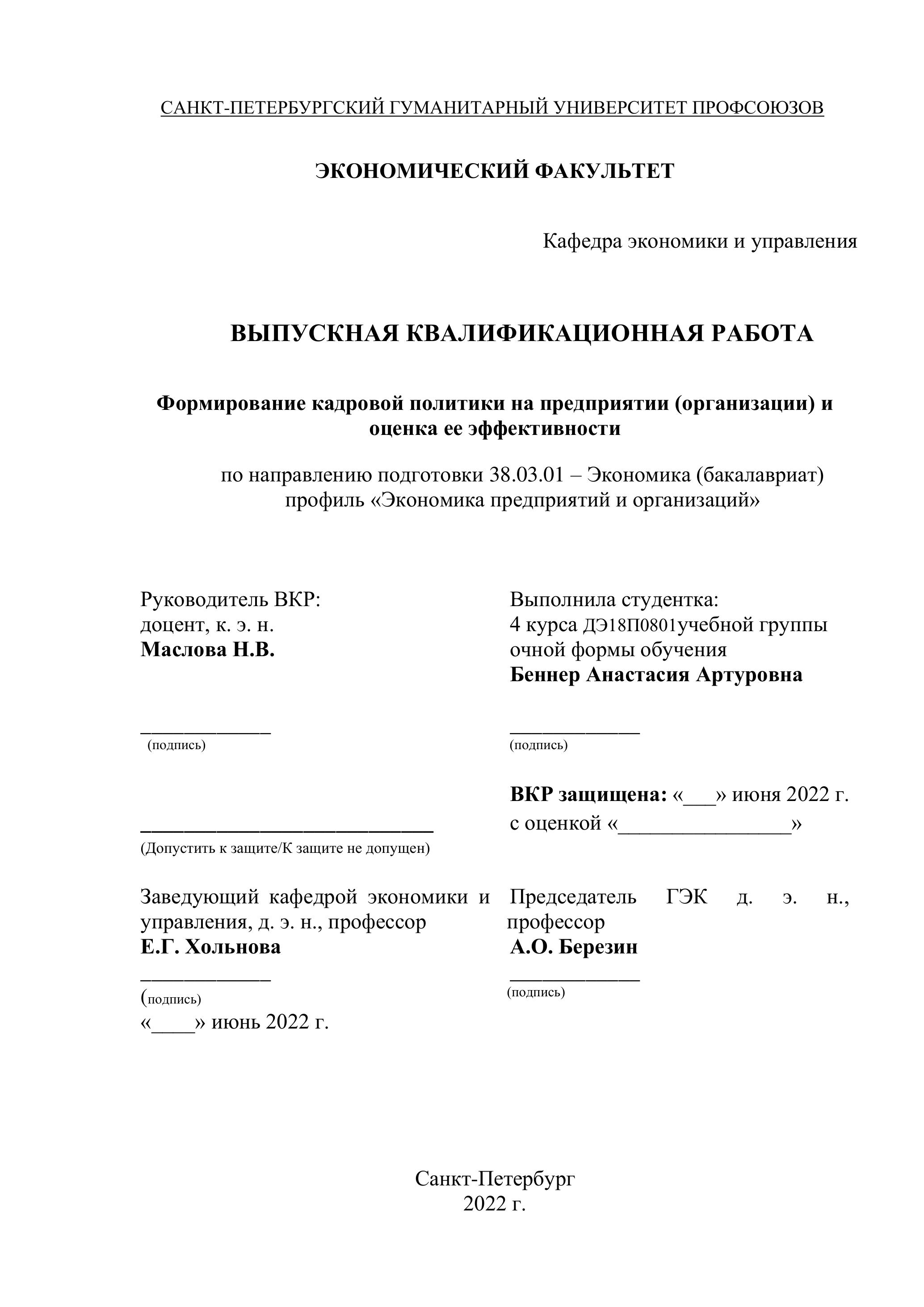 САНКТ-ПЕТЕРБУРГСКИЙ ГУМАНИТАРНЫЙ УНИВЕРСИТЕТ ПРОФСОЮЗОВ

ЭКОНОМИЧЕСКИЙ ФАКУЛЬТЕТ

Кафедра экономики и управления

ВЫПУСКНАЯ КВАЛИФИКАЦИОННАЯ РАБОТА

Формирование кадровой политики на предприятии (организации) и оценка ее эффективности

по направлению подготовки 38.03.01 – Экономика (бакалавриат)
профиль «Экономика предприятий и организаций»

Руководитель ВКР:
доцент, к. э. н.
Маслова Н.В.

____________
(подпись)

___________________________
(Допустить к защите/К защите не допущен)

Заведующий кафедрой экономики и управления, д. э. н., профессор
Е.Г. Хольнова
____________
(подпись)
«____» июнь 2022 г.

Выполнила студентка:
4 курса ДЭ18П0801учебной группы
очной формы обучения
Беннер Анастасия Артуровна

____________
(подпись)

ВКР защищена: «___» июня 2022 г.
с оценкой «________________»

Председатель ГЭК д. э. н., профессор
А.О. Березин
____________
(подпись)

Санкт-Петербург
2022 г.